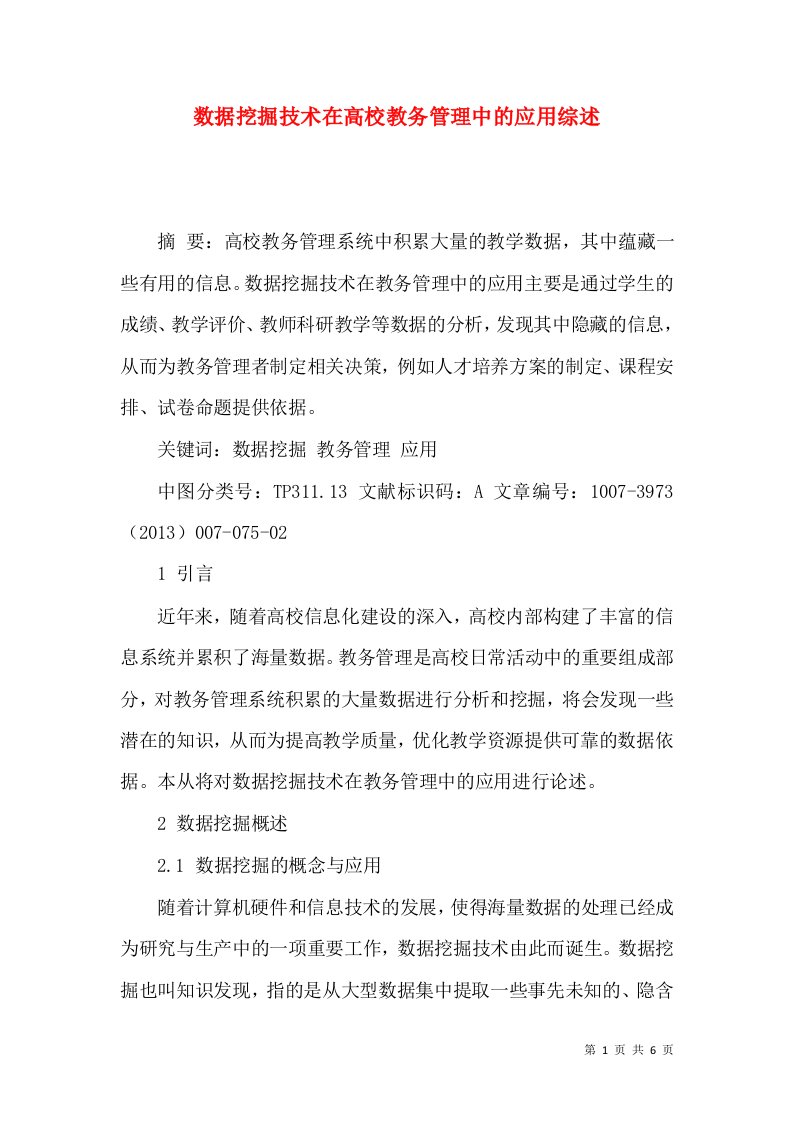 数据挖掘技术在高校教务管理中的应用综述

摘 要：高校教务管理系统中积累大量的教学数据，其中蕴藏一些有用的信息。数据挖掘技术在教务管理中的应用主要是通过学生的成绩、教学评价、教师科研教学等数据的分析，发现其中隐藏的信息，从而为教务管理者制定相关决策，例如人才培养方案的制定、课程安排、试卷命题提供依据。

关键词：数据挖掘 教务管理 应用

中图分类号：TP311.13 文献标识码：A 文章编号：1007-3973（2013）007-075-02

1 引言

近年来，随着高校信息化建设的深入，高校内部构建了丰富的信息系统并累积了海量数据。教务管理是高校日常活动中的重要组成部分，对教务管理系统积累的大量数据进行分析和挖掘，将会发现一些潜在的知识，从而为提高教学质量，优化教学资源提供可靠的数据依据。本从将对数据挖掘技术在教务管理中的应用进行论述。

2 数据挖掘概述

2.1 数据挖掘的概念与应用

随着计算机硬件和信息技术的发展，使得海量数据的处理已经成为研究与生产中的一项重要工作，数据挖掘技术由此而诞生。数据挖掘也叫知识发现，指的是从大型数据集中提取一些事先未知的、隐含

第 1 页 共 6 页